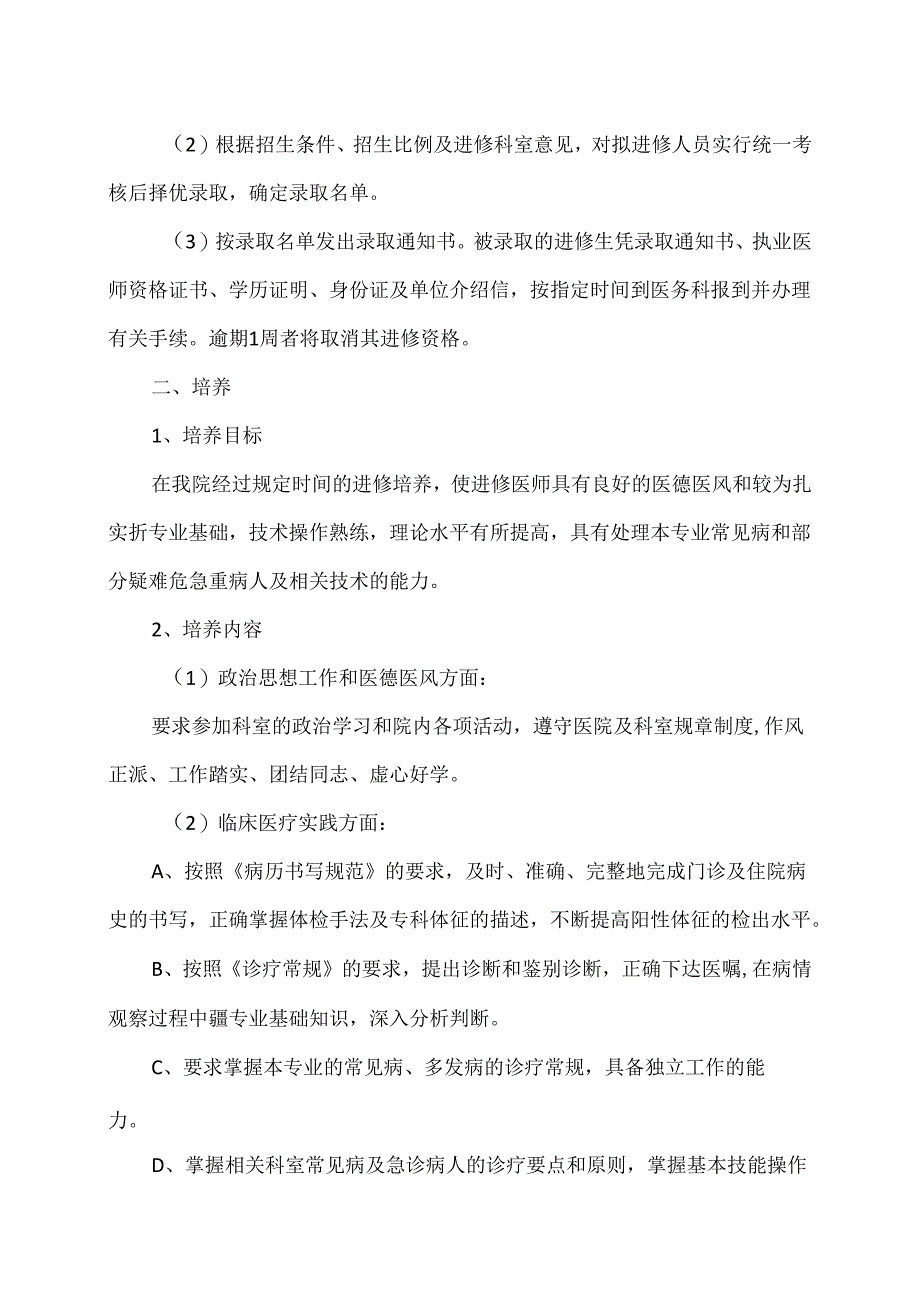 （2）根据招生条件、招生比例及进修科室意见，对拟进修人员实行统一考核后择优录取，确定录取名单。

（3）按录取名单发出录取通知书。被录取的进修生凭录取通知书、执业医师资格证书、学历证明、身份证及单位介绍信，按指定时间到医务科报到并办理有关手续。逾期1周者将取消其进修资格。

二、培养

1、培养目标

在我院经过规定时间的进修培养，使进修医师具有良好的医德医风和较为扎实折专业基础，技术操作熟练，理论水平有所提高，具有处理本专业常见病和部分疑难危急重病人及相关技术的能力。

2、培养内容

（1）政治思想工作和医德医风方面：

要求参加科室的政治学习和院内各项活动，遵守医院及科室规章制度,作风正派、工作踏实、团结同志、虚心好学。

（2）临床医疗实践方面：

A、按照《病历书写规范》的要求，及时、准确、完整地完成门诊及住院病史的书写，正确掌握体检手法及专科体征的描述，不断提高阳性体征的检出水平。

B、按照《诊疗常规》的要求，提出诊断和鉴别诊断，正确下达医嘱,在病情观察过程中疆专业基础知识，深入分析判断。

C、要求掌握本专业的常见病、多发病的诊疗常规，具备独立工作的能力。

D、掌握相关科室常见病及急诊病人的诊疗要点和原则，掌握基本技能操作